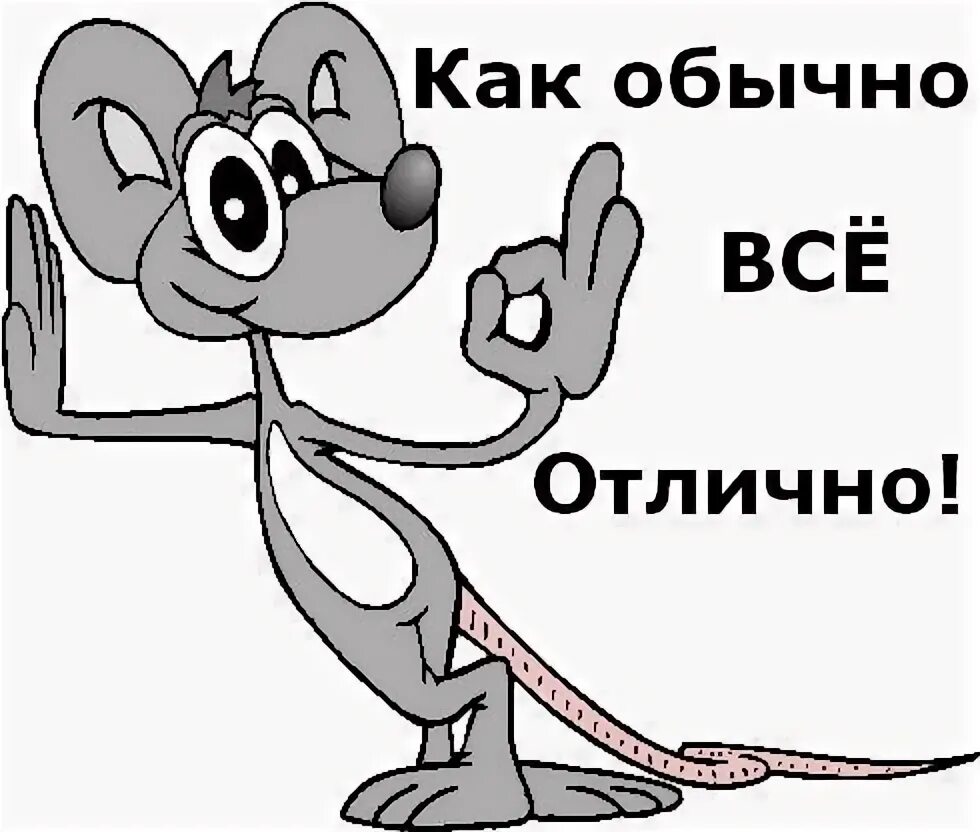 Как обычно

ВСЁ

Отлично!